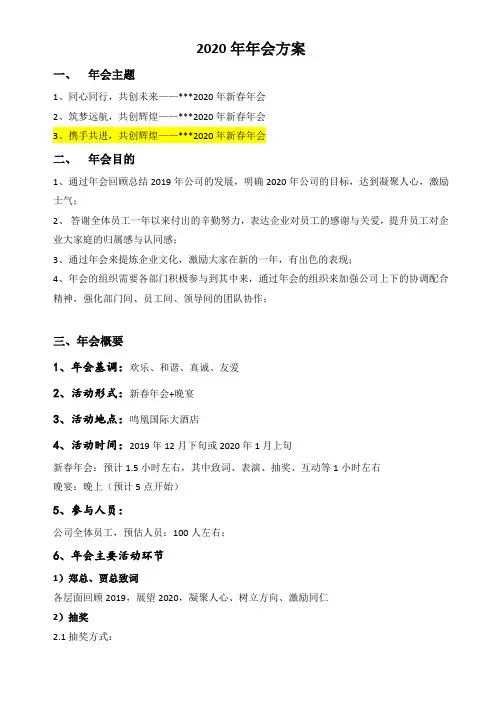 2020 年年会方案

一、 年会主题

1、同心同行，共创未来——***2020 年新春年会

2、筑梦远航，共创辉煌——***2020 年新春年会

3、携手共进，共创辉煌——***2020 年新春年会

二、 年会目的

1、通过年会回顾总结 2019 年公司的发展，明确 2020 年公司的目标，达到凝聚人心，激励士气；

2、 答谢全体员工一年以来付出的辛勤努力，表达企业对员工的感谢与关爱，提升员工对企业大家庭的归属感与认同感；

3、通过年会来提炼企业文化，激励大家在新的一年，有出色的表现；

4、年会的组织需要各部门积极参与到其中来，通过年会的组织来加强公司上下的协调配合精神，强化部门间、员工间、领导间的团队协作；

三、年会概要

1、年会基调：欢乐、和谐、真诚、友爱

2、活动形式：新春年会+晚宴

3、活动地点：鸣凰国际大酒店

4、活动时间：2019 年 12 月下旬或 2020 年 1 月上旬

新春年会：预计 1.5 小时左右，其中致词、表演、抽奖、互动等 1 小时左右

晚宴：晚上（预计 5 点开始）

5、参与人员：

公司全体员工，预估人员：100 人左右；

6、年会主要活动环节

1）郑总、贾总致词

各层面回顾 2019，展望 2020，凝聚人心、树立方向、激励同仁

2）抽奖

2.1 抽奖方式：